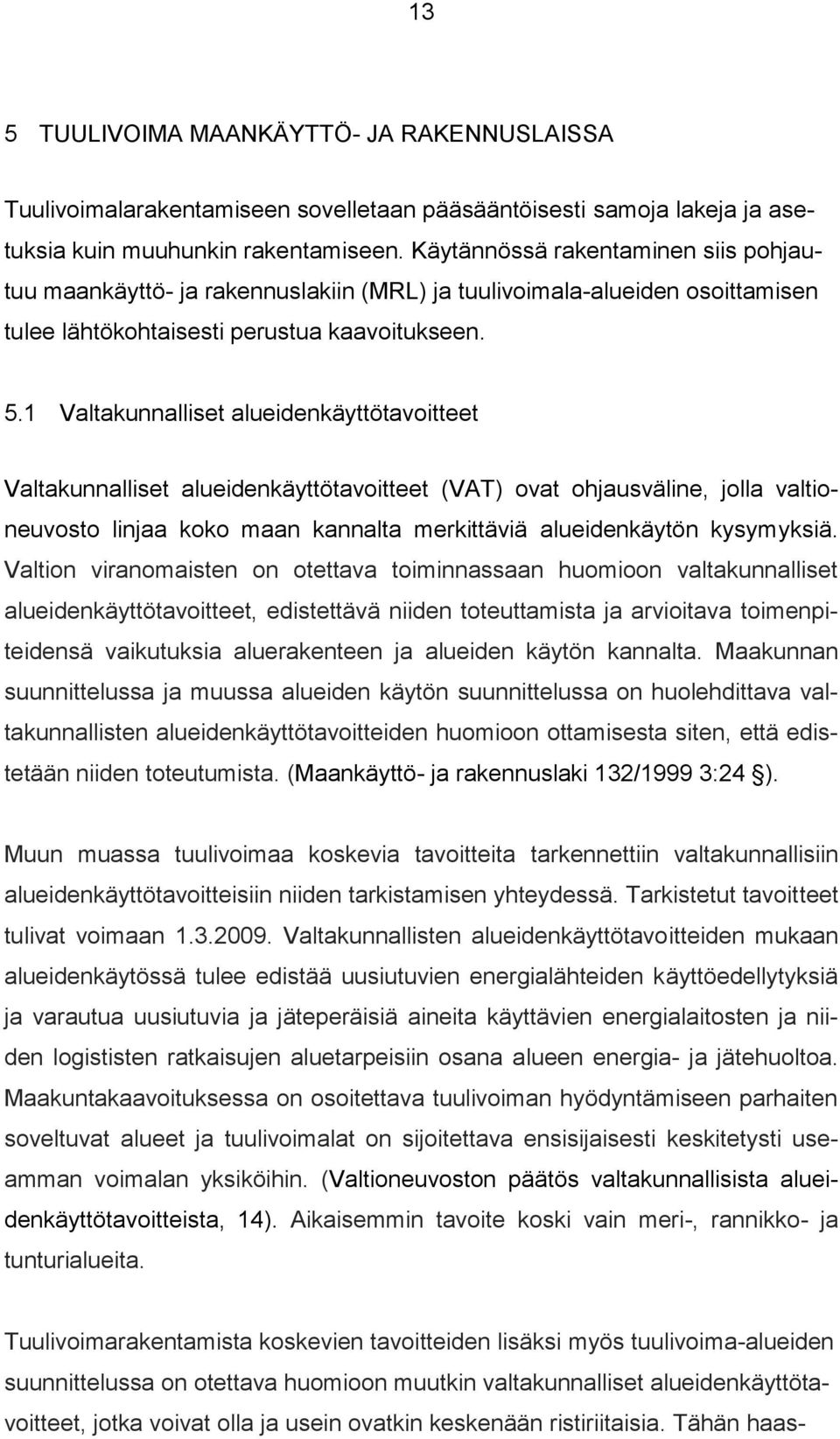 13

5 TUULIVOIMA MAANKÄYTTÖ- JA RAKENNUSLAISSA

Tuulivoimalarakentamiseen sovelletaan pääsääntöisesti samoja lakeja ja asetuksia kuin muuhunkin rakentamiseen. Käytännössä rakentaminen siis pohjautuu maankäyttö- ja rakennuslakiin (MRL) ja tuulivoimala-alueiden osoittamisen tulee lähtökohtaisesti perustua kaavoitukseen.

5.1 Valtakunnalliset alueidenkäyttötavoitteet

Valtakunnalliset alueidenkäyttötavoitteet (VAT) ovat ohjausväline, jolla valtioneuvosto linjaa koko maan kannalta merkittäviä alueidenkäytön kysymyksiä. Valtion viranomaisten on otettava toiminnassaan huomioon valtakunnalliset alueidenkäyttötavoitteet, edistettävä niiden toteuttamista ja arvioitava toimenpiteidensä vaikutuksia aluerakenteen ja alueiden käytön kannalta. Maakunnan suunnittelussa ja muussa alueiden käytön suunnittelussa on huolehdittava valtakunnallisten alueidenkäyttötavoitteiden huomioon ottamisesta siten, että edistetään niiden toteutumista. (Maankäyttö- ja rakennuslaki 132/1999 3:24 §).

Muun muassa tuulivoimaa koskevia tavoitteita tarkennettiin valtakunnallisiin alueidenkäyttötavoitteisiin niiden tarkistamisen yhteydessä. Tarkistetut tavoitteet tulivat voimaan 1.3.2009. Valtakunnallisten alueidenkäyttötavoitteiden mukaan alueidenkäytössä tulee edistää uusiutuvien energialähteiden käyttöedellytyksiä ja varautua uusiutuvia ja jäteperäisiä aineita käyttävien energialaitosten ja niiden logististen ratkaisujen aluetarpeisiin osana alueen energia- ja jätehuoltoa. Maakuntakaavoituksessa on osoitettava tuulivoiman hyödyntämiseen parhaiten soveltuvat alueet ja tuulivoimalat on sijoitettava ensisijaisesti keskitetysti useamman voimalan yksiköihin. (Valtioneuvoston päätös valtakunnallisista alueidenkäyttötavoitteista, 14). Aikaisemmin tavoite koski vain meri-, rannikko- ja tunturialueita.

Tuulivoimarakentamista koskevien tavoitteiden lisäksi myös tuulivoima-alueiden suunnittelussa on otettava huomioon muutkin valtakunnalliset alueidenkäyttötavoitteet, jotka voivat olla ja usein ovatkin keskenään ristiriitaisia. Tähän haas-